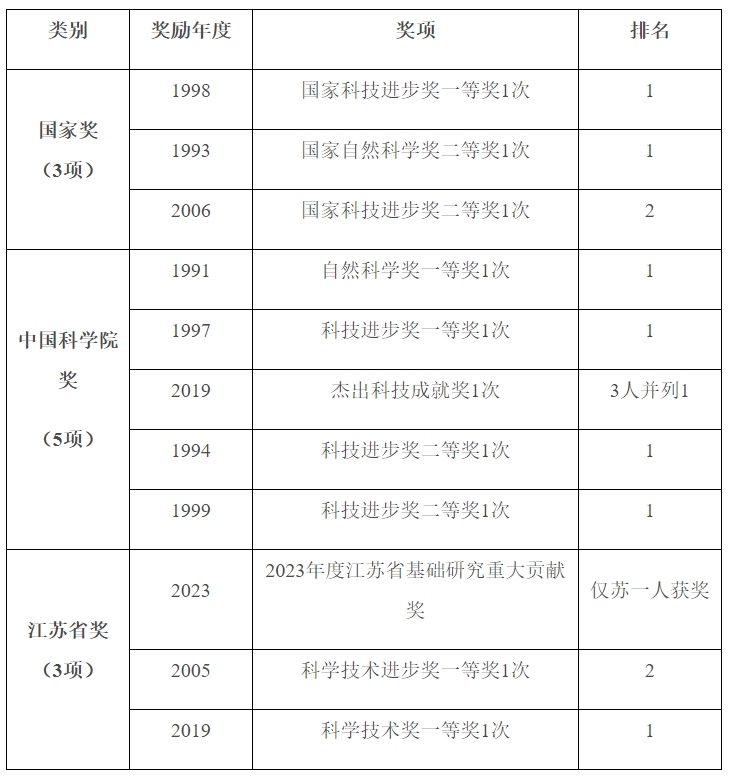 | 类别 | 奖励年度 | 奖项 | 排名 |
|---|---|---|---|
| 国家奖（3项） | 1998 | 国家科技进步奖一等奖1次 | 1 |
| | 1993 | 国家自然科学奖二等奖1次 | 1 |
| | 2006 | 国家科技进步奖二等奖1次 | 2 |
| 中国科学院奖（5项） | 1991 | 自然科学奖一等奖1次 | 1 |
| | 1997 | 科技进步奖一等奖1次 | 1 |
| | 2019 | 杰出科技成就奖1次 | 3人并列1 |
| | 1994 | 科技进步奖二等奖1次 | 1 |
| | 1999 | 科技进步奖二等奖1次 | 1 |
| 江苏省奖（3项） | 2023 | 2023年度江苏省基础研究重大贡献奖 | 仅苏一人获奖 |
| | 2005 | 科学技术进步奖一等奖1次 | 2 |
| | 2019 | 科学技术奖一等奖1次 | 1 |